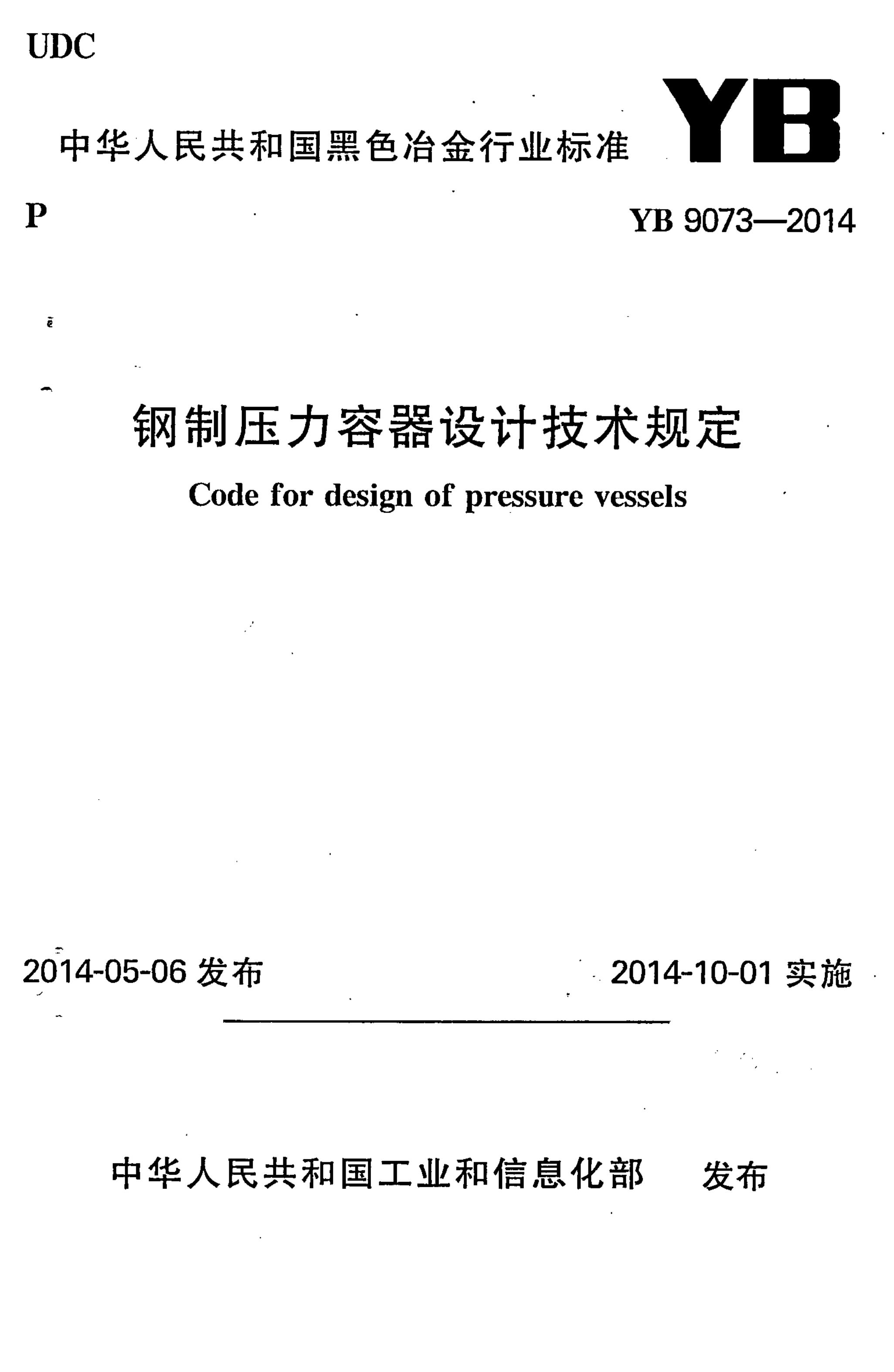 UDC

中华人民共和国黑色冶金行业标准

YB

P

YB 9073—2014

钢制压力容器设计技术规定

Code for design of pressure vessels

2014-05-06 发布

2014-10-01 实施

中华人民共和国工业和信息化部 发布